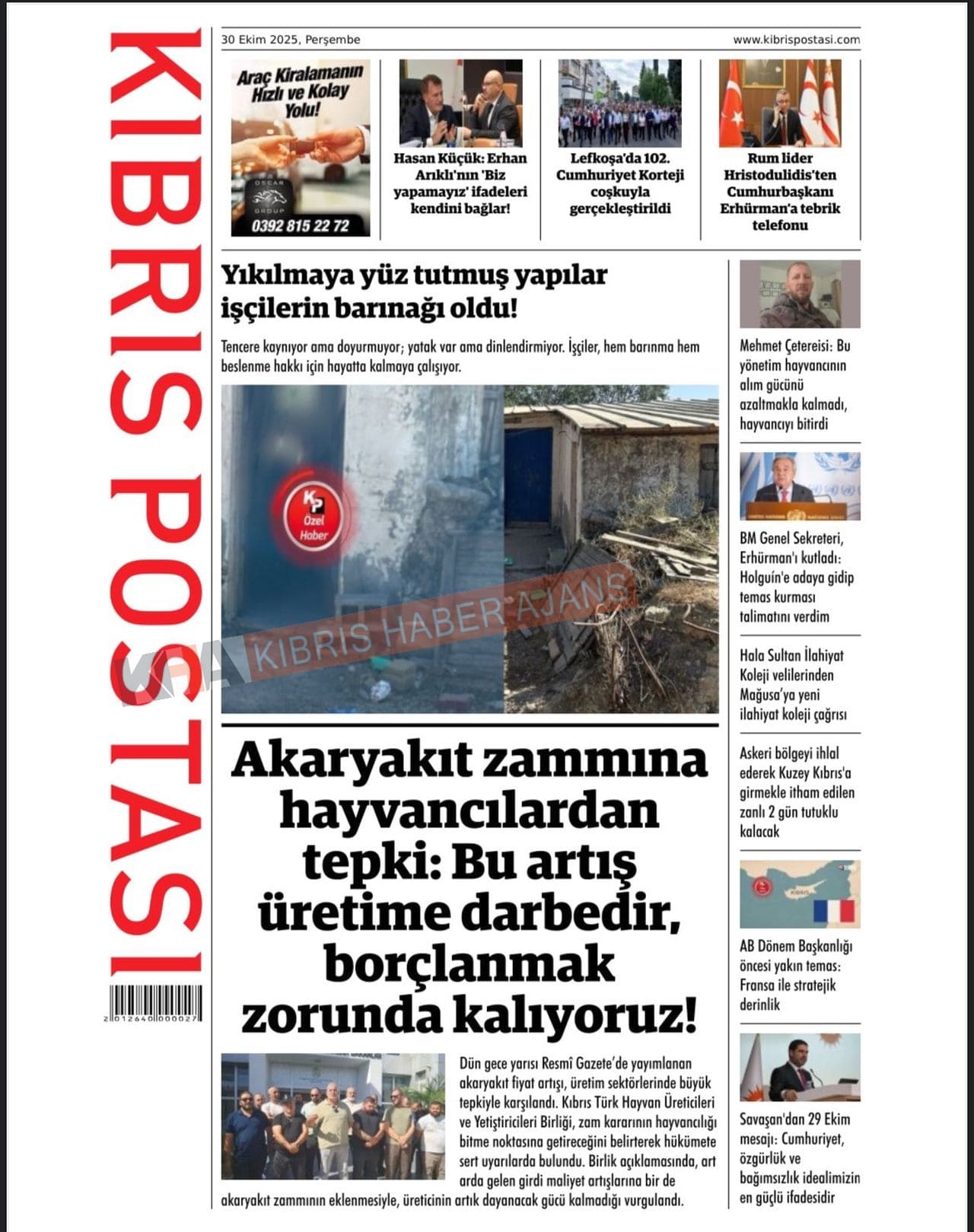 KIBRIS POSTASI

2 012640 000027

30 Ekim 2025, Perşembe

www.kibrispostasi.com

Araç Kiralamanın Hızlı ve Kolay Yolu!

OSCAR GROUP

0392 815 22 72

Hasan Küçük: Erhan Arıklı'nın 'Biz yapamayız' ifadeleri kendini bağlar!

Lefkoşa'da 102. Cumhuriyet Korteji coşkuyla gerçekleştirildi

Rum lider Hristodulidis'ten Cumhurbaşkanı Erhürman'a tebrik telefonu

Yıkılmaya yüz tutmuş yapılar işçilerin barınağı oldu!

Tencere kaynıyor ama doyurmuyor; yatak var ama dinlendirmiyor. İşçiler, hem barınma hem beslenme hakkı için hayatta kalmaya çalışıyor.

KP Özel Haber

KHA KIBRIS HABER AJANS

Akaryakıt zammına hayvancılardan tepki: Bu artış üretime darbedir, borçlanmak zorunda kalıyoruz!

Dün gece yarısı Resmî Gazete'de yayımlanan akaryakıt fiyat artışı, üretim sektörlerinde büyük tepkiyle karşılandı. Kıbrıs Türk Hayvan Üreticileri ve Yetiştiricileri Birliği, zam kararının hayvancılığı bitme noktasına getireceğini belirterek hükümete sert uyarılarda bulundu. Birlik açıklamasında, art arda gelen girdi maliyet artışlarına bir de akaryakıt zammının eklenmesiyle, üreticinin artık dayanacak gücü kalmadığı vurgulandı.

Mehmet Çetereisi: Bu yönetim hayvancının alım gücünü azaltmakla kalmadı, hayvancıyı bitirdi

BM Genel Sekreteri, Erhürman'ı kutladı: Holguín'e adaya gidip temas kurması talimatını verdim

Hala Sultan İlahiyat Koleji velilerinden Mağusa'ya yeni ilahiyat koleji çağrısı

Askeri bölgeyi ihlal ederek Kuzey Kıbrıs'a girmekle itham edilen zanlı 2 gün tutuklu kalacak

AB Dönem Başkanlığı öncesi yakın temas: Fransa ile stratejik derinlik

Savaşan'dan 29 Ekim mesajı: Cumhuriyet, özgürlük ve bağımsızlık idealimizin en güçlü ifadesidir